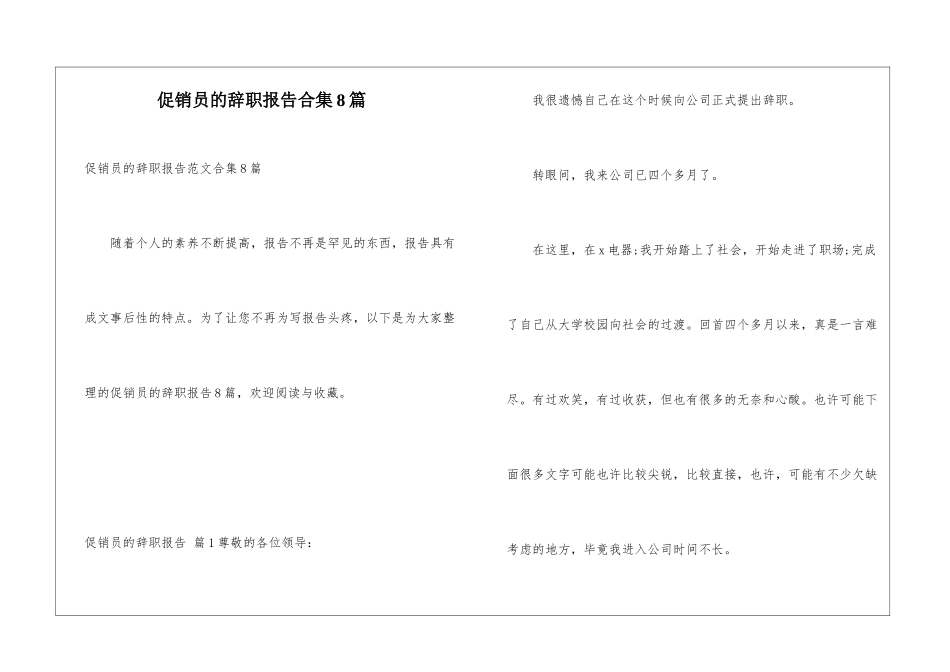 促销员的辞职报告合集8篇

促销员的辞职报告范文合集8篇

随着个人的素养不断提高，报告不再是罕见的东西，报告具有成文事后性的特点。为了让您不再为写报告头疼，以下是为大家整理的促销员的辞职报告8篇，欢迎阅读与收藏。

促销员的辞职报告 篇1尊敬的各位领导：

我很遗憾自己在这个时候向公司正式提出辞职。

转眼间，我来公司已四个多月了。

在这里，在x电器；我开始踏上了社会，开始走进了职场；完成了自己从大学校园向社会的过渡。回首四个多月以来，真是一言难尽。有过欢笑，有过收获，但也有很多的无奈和心酸。也许可能下面很多文字可能也许比较尖锐，比较直接，也许，可能有不少欠缺考虑的地方，毕竟我进入公司时间不长。